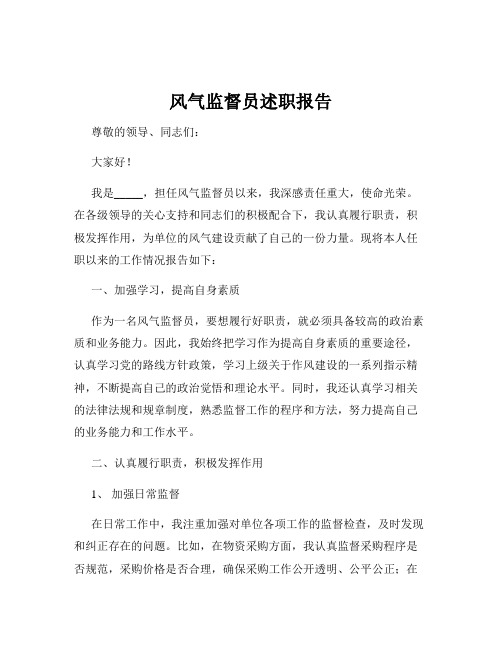 风气监督员述职报告

尊敬的领导、同志们：

大家好！

我是_____，担任风气监督员以来，我深感责任重大，使命光荣。在各级领导的关心支持和同志们的积极配合下，我认真履行职责，积极发挥作用，为单位的风气建设贡献了自己的一份力量。现将本人任职以来的工作情况报告如下：

一、加强学习，提高自身素质

作为一名风气监督员，要想履行好职责，就必须具备较高的政治素质和业务能力。因此，我始终把学习作为提高自身素质的重要途径，认真学习党的路线方针政策，学习上级关于作风建设的一系列指示精神，不断提高自己的政治觉悟和理论水平。同时，我还认真学习相关的法律法规和规章制度，熟悉监督工作的程序和方法，努力提高自己的业务能力和工作水平。

二、认真履行职责，积极发挥作用

1、 加强日常监督

在日常工作中，我注重加强对单位各项工作的监督检查，及时发现和纠正存在的问题。比如，在物资采购方面，我认真监督采购程序是否规范，采购价格是否合理，确保采购工作公开透明、公平公正；在